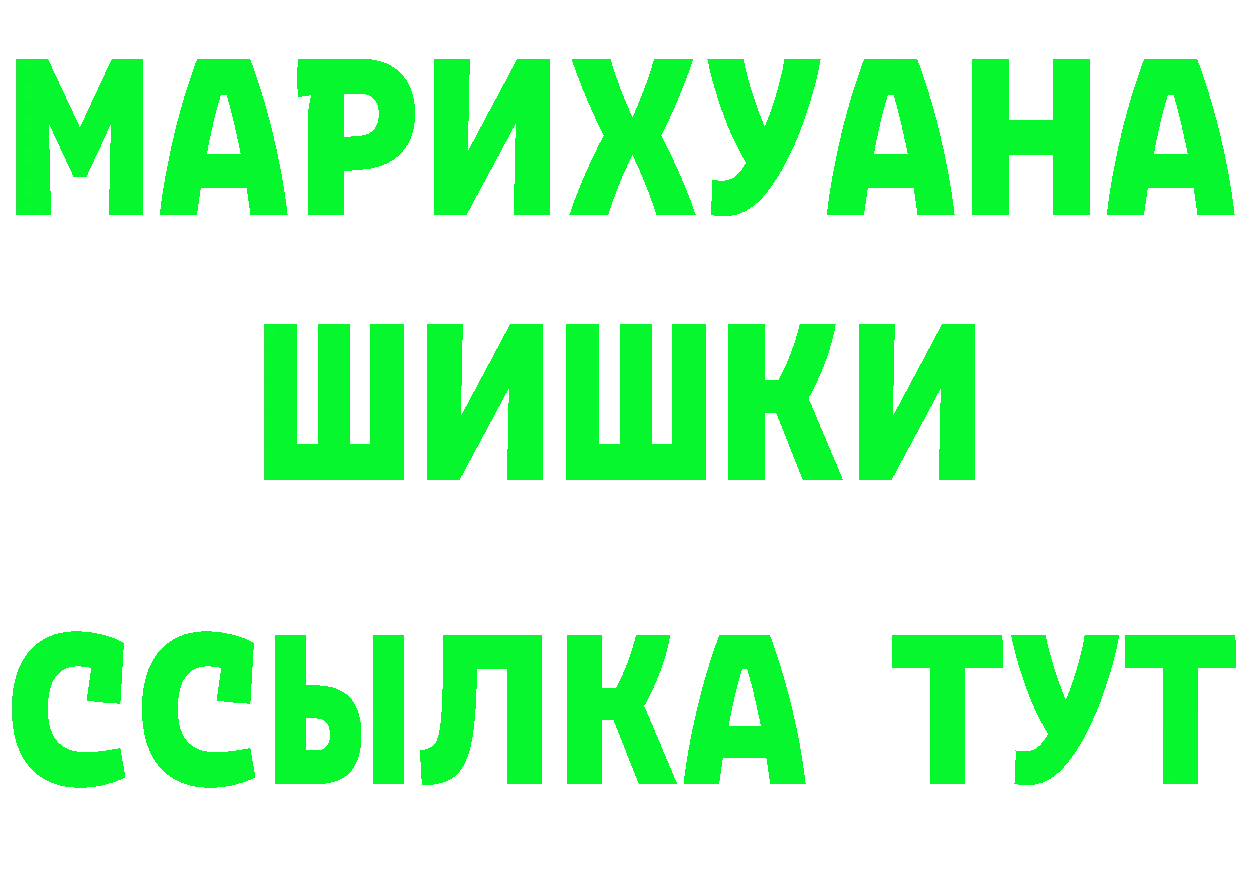 МАРИХУАНА
ШИШКИ
ССЫЛКА ТУТ